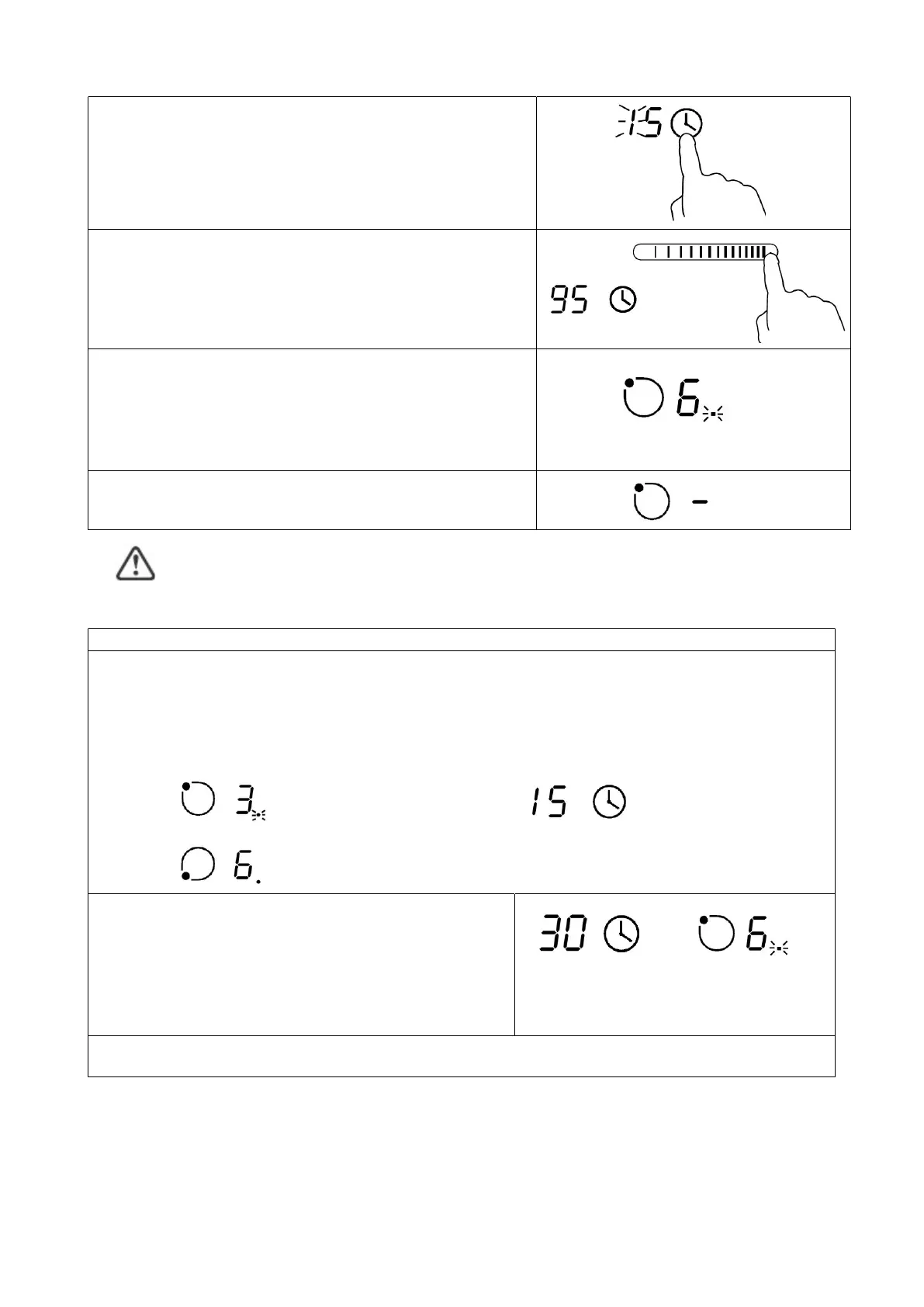 15

95

6

-

3

15

6.

30

6